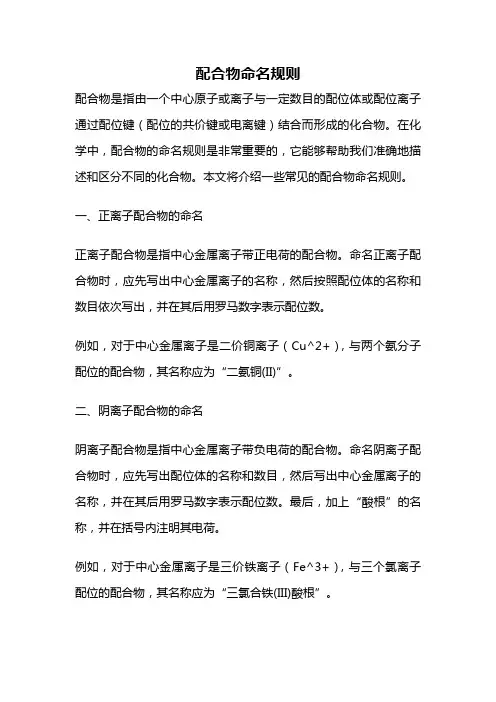 配合物命名规则

配合物是指由一个中心原子或离子与一定数目的配位体或配位离子通过配位键（配位的共价键或电离键）结合而形成的化合物。在化学中，配合物的命名规则是非常重要的，它能够帮助我们准确地描述和区分不同的化合物。本文将介绍一些常见的配合物命名规则。

一、正离子配合物的命名

正离子配合物是指中心金属离子带正电荷的配合物。命名正离子配合物时，应先写出中心金属离子的名称，然后按照配位体的名称和数目依次写出，并在其后用罗马数字表示配位数。

例如，对于中心金属离子是二价铜离子（Cu^2+），与两个氨分子配位的配合物，其名称应为“二氨铜(II)”。

二、阴离子配合物的命名

阴离子配合物是指中心金属离子带负电荷的配合物。命名阴离子配合物时，应先写出配位体的名称和数目，然后写出中心金属离子的名称，并在其后用罗马数字表示配位数。最后，加上“酸根”的名称，并在括号内注明其电荷。

例如，对于中心金属离子是三价铁离子（Fe^3+），与三个氯离子配位的配合物，其名称应为“三氯合铁(III)酸根”。